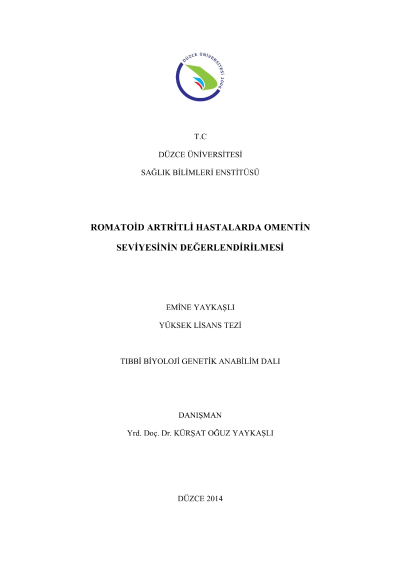 DÜZCE ÜNİVERSİTESİ 2006

T.C

DÜZCE ÜNİVERSİTESİ

SAĞLIK BİLİMLERİ ENSTİTÜSÜ

ROMATOİD ARTRİTLİ HASTALARDA OMENTİN SEVİYESİNİN DEĞERLENDİRİLMESİ

EMİNE YAYKAŞLI

YÜKSEK LİSANS TEZİ

TIBBİ BİYOLOJİ GENETİK ANABİLİM DALI

DANIŞMAN

Yrd. Doç. Dr. KÜRŞAT OĞUZ YAYKAŞLI

DÜZCE 2014